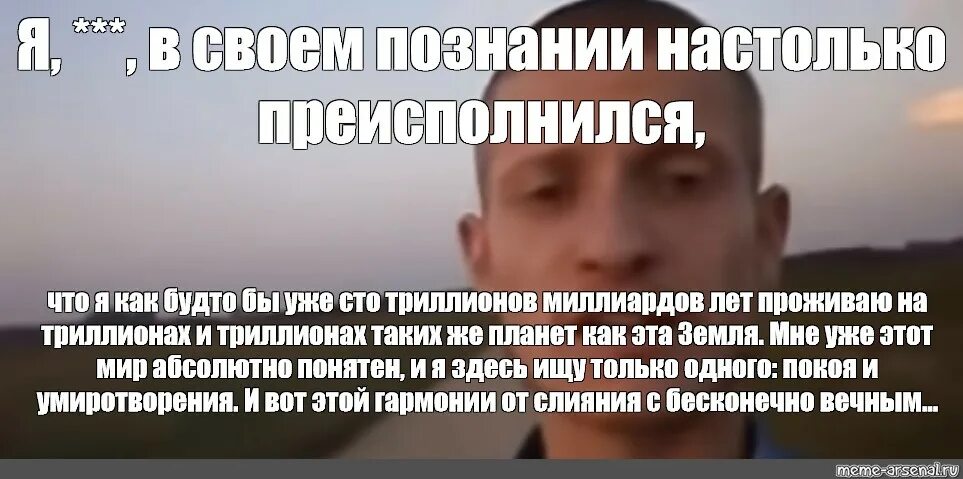 Я, ***, в своем познании настолько преисполнился,

что я как будто бы уже сто триллионов миллиардов лет проживаю на триллионах и триллионах таких же планет как эта Земля. Мне уже этот мир абсолютно понятен, и я здесь ищу только одного: покоя и умиротворения. И вот этой гармонии от слияния с бесконечно вечным...

meme-arsenal.ru